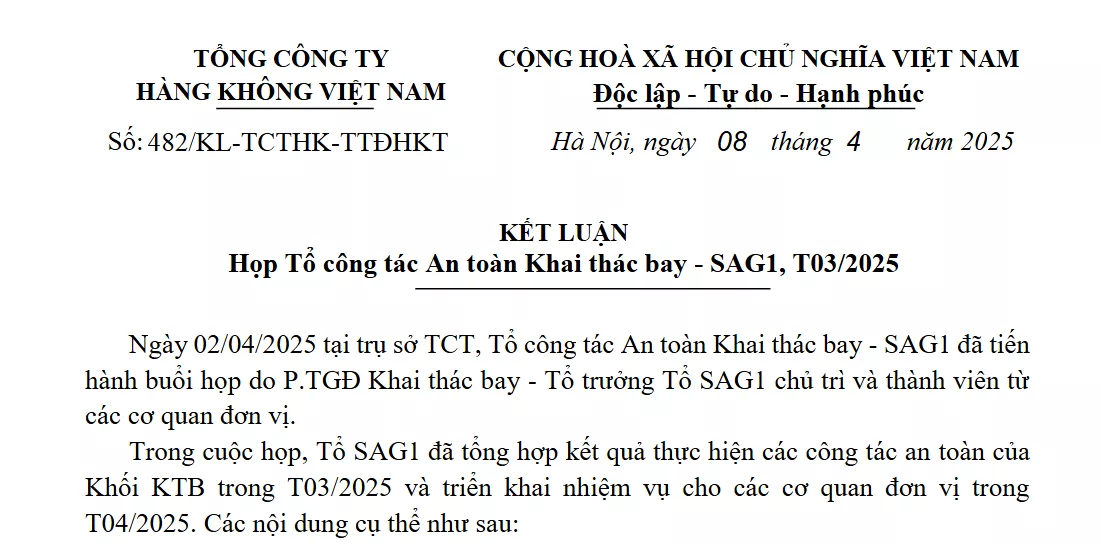 TỔNG CÔNG TY
HÀNG KHÔNG VIỆT NAM

Số: 482/KL-TCTHK-TTĐHKT

CỘNG HOÀ XÃ HỘI CHỦ NGHĨA VIỆT NAM
Độc lập - Tự do - Hạnh phúc

Hà Nội, ngày 08 tháng 4 năm 2025

KẾT LUẬN
Họp Tổ công tác An toàn Khai thác bay - SAG1, T03/2025

Ngày 02/04/2025 tại trụ sở TCT, Tổ công tác An toàn Khai thác bay - SAG1 đã tiến hành buổi họp do P.TGĐ Khai thác bay - Tổ trưởng Tổ SAG1 chủ trì và thành viên từ các cơ quan đơn vị.

Trong cuộc họp, Tổ SAG1 đã tổng hợp kết quả thực hiện các công tác an toàn của Khối KTB trong T03/2025 và triển khai nhiệm vụ cho các cơ quan đơn vị trong T04/2025. Các nội dung cụ thể như sau: